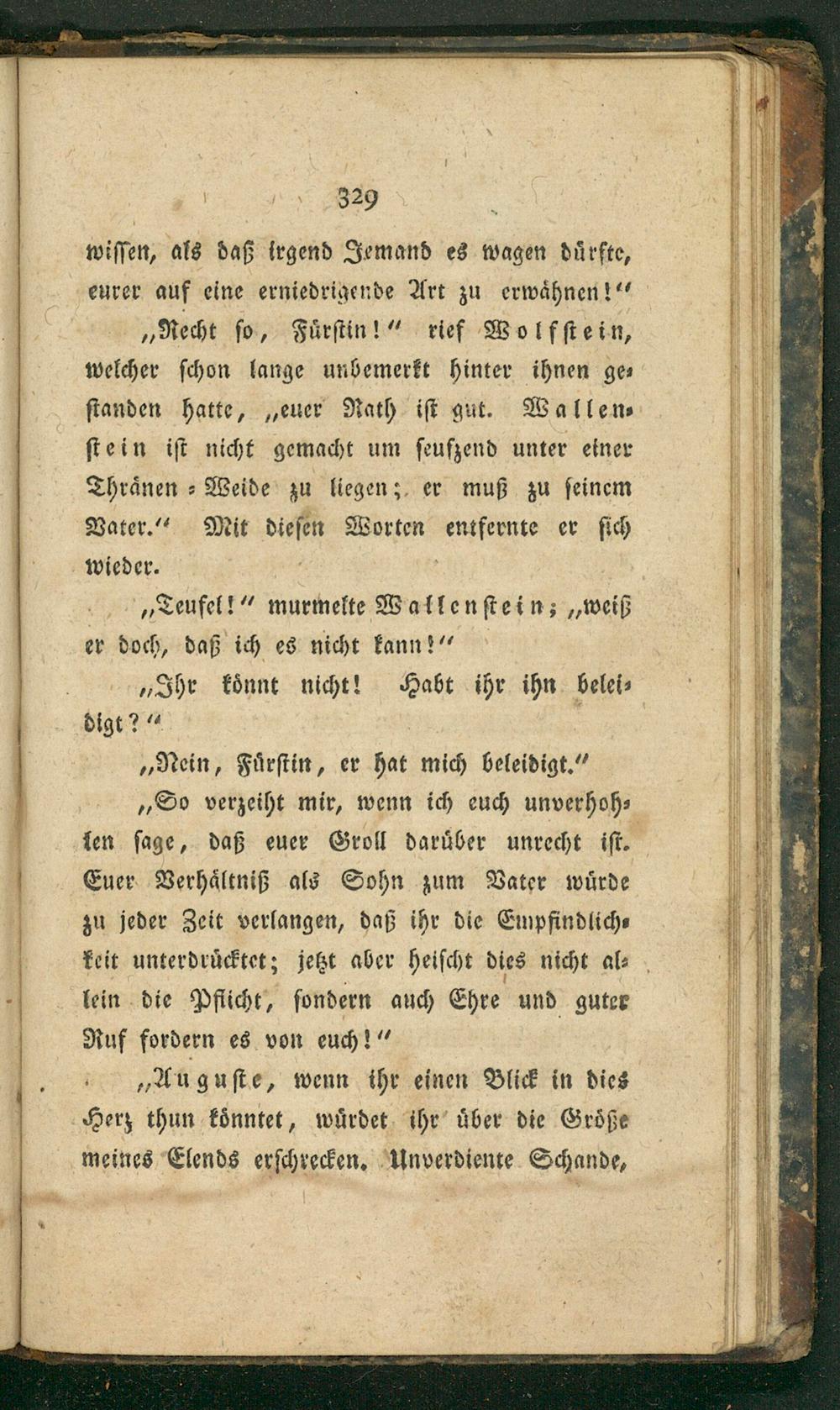 329

wissen, als daß irgend Jemand es wagen dürfte, eurer auf eine erniedrigende Art zu erwähnen!"

„Recht so, Fürstin!" rief Wolfstein, welcher schon lange unbemerkt hinter ihnen gestanden hatte, „euer Rath ist gut. Wallenstein ist nicht gemacht um seufzend unter einer Thränen-Weide zu liegen; er muß zu seinem Vater." Mit diesen Worten entfernte er sich wieder.

„Teufel!" murmelte Wallenstein; „weiß er doch, daß ich es nicht kann!"

„Ihr könnt nicht! Habt ihr ihn beleidigt?"

„Nein, Fürstin, er hat mich beleidigt."

„So verzeiht mir, wenn ich euch unverhohlen sage, daß euer Groll darüber unrecht ist. Euer Verhältniß als Sohn zum Vater würde zu jeder Zeit verlangen, daß ihr die Empfindlichkeit unterdrücktet; jetzt aber heischt dies nicht allein die Pflicht, sondern auch Ehre und guter Ruf fordern es von euch!"

„Auguste, wenn ihr einen Blick in dies Herz thun könntet, würdet ihr über die Größe meines Elends erschrecken. Unverdiente Schande,